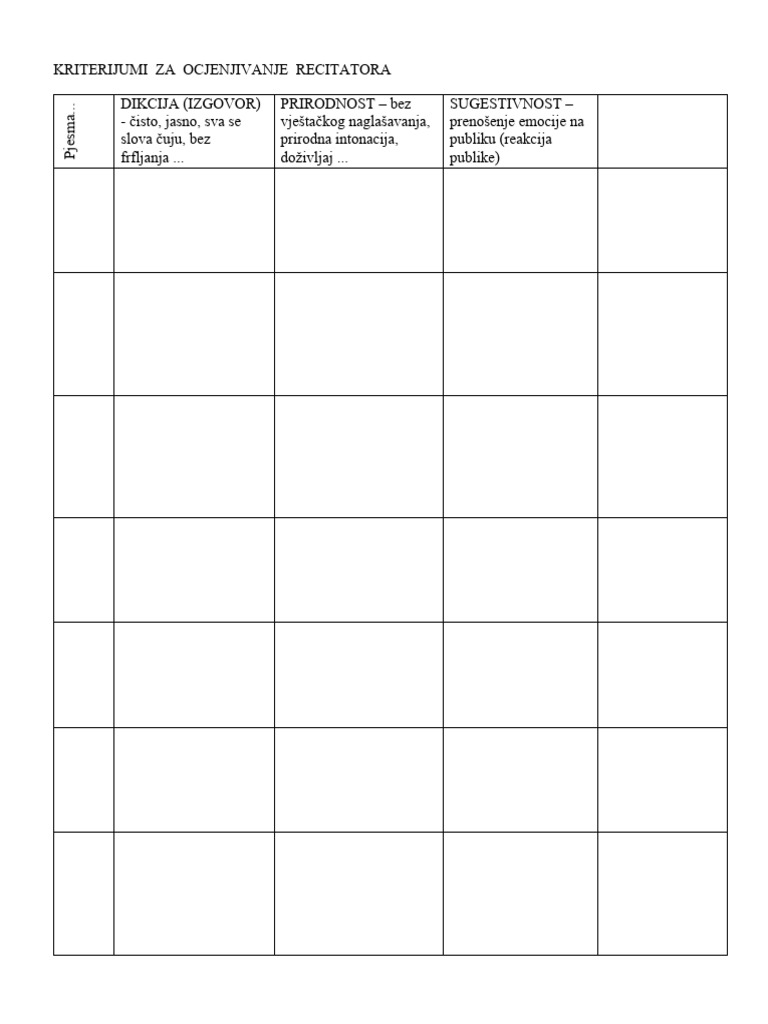 KRITERIJUMI ZA OCJENJIVANJE RECITATORA

| Pjesma... | DIKCIJA (IZGOVOR) - čisto, jasno, sva se slova čuju, bez frfljanja ... | PRIRODNOST – bez vještačkog naglašavanja, prirodna intonacija, doživljaj ... | SUGESTIVNOST – prenošenje emocije na publiku (reakcija publike) | |
|---|---|---|---|---|
| | | | | |
| | | | | |
| | | | | |
| | | | | |
| | | | | |
| | | | | |
| | | | | |